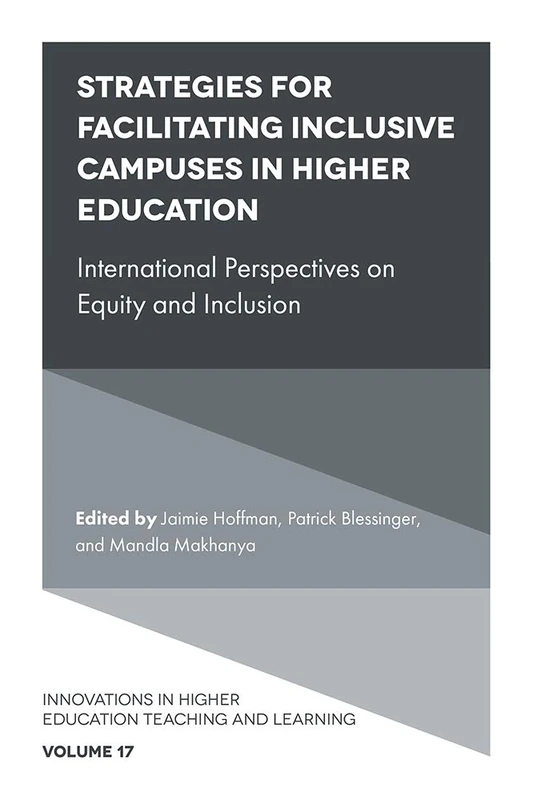 STRATEGIES FOR FACILITATING INCLUSIVE CAMPUSES IN HIGHER EDUCATION

International Perspectives on Equity and Inclusion

Edited by Jaimie Hoffman, Patrick Blessinger, and Mandla Makhanya

INNOVATIONS IN HIGHER EDUCATION TEACHING AND LEARNING

VOLUME 17